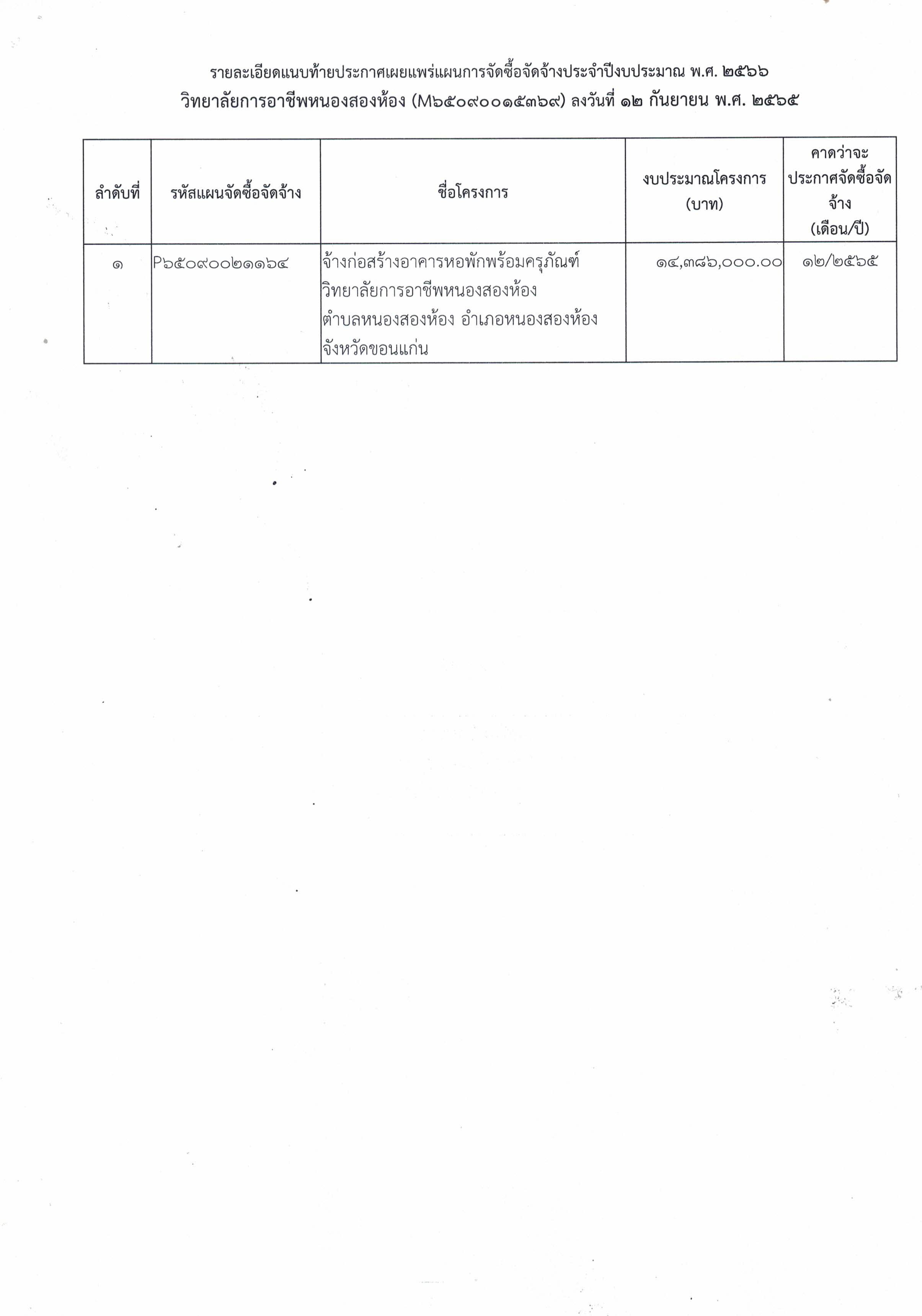 รายละเอียดแนบท้ายประกาศเผยแพร่แผนการจัดซื้อจัดจ้างประจำปีงบประมาณ พ.ศ. ๒๕๖๖
วิทยาลัยการอาชีพหนองสองห้อง (M๖๕๐๙๐๐๑๕๓๖๙) ลงวันที่ ๑๒ กันยายน พ.ศ. ๒๕๖๕

| ลำดับที่ | รหัสแผนจัดซื้อจัดจ้าง | ชื่อโครงการ | งบประมาณโครงการ (บาท) | คาดว่าจะประกาศจัดซื้อจัดจ้าง (เดือน/ปี) |
|---|---|---|---|---|
| ๑ | P๖๕๐๙๐๐๒๑๑๖๔ | จ้างก่อสร้างอาคารหอพักพร้อมครุภัณฑ์ วิทยาลัยการอาชีพหนองสองห้อง ตำบลหนองสองห้อง อำเภอหนองสองห้อง จังหวัดขอนแก่น | ๑๔,๓๘๖,๐๐๐.๐๐ | ๑๒/๒๕๖๕ |